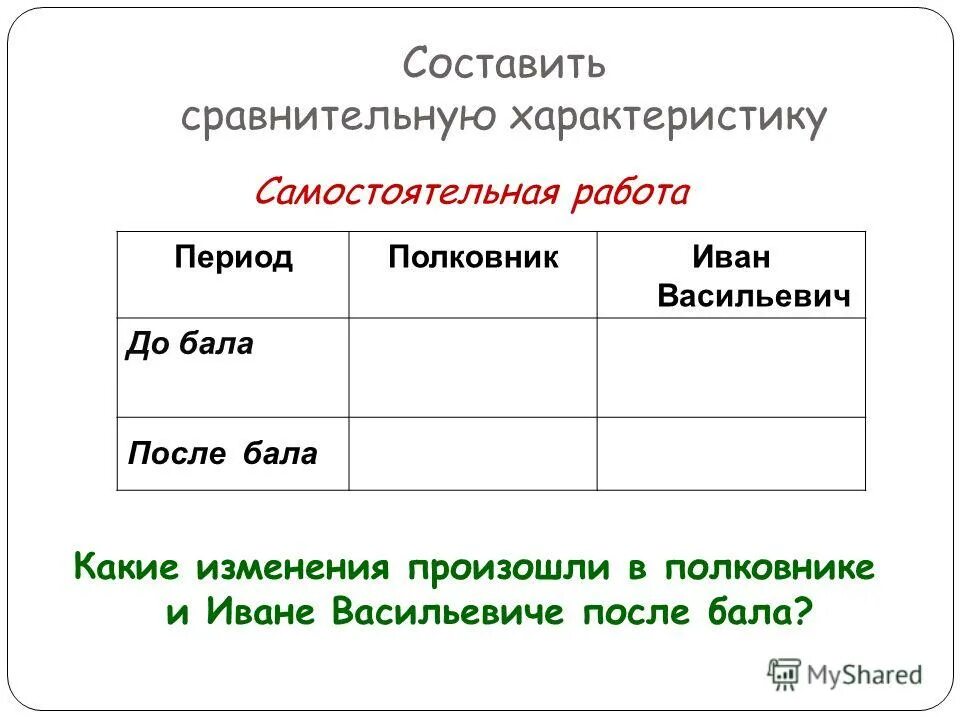 Составить сравнительную характеристику

Самостоятельная работа

| Период | Полковник | Иван Васильевич |
|---|---|---|
| До бала | | |
| После бала | | |

Какие изменения произошли в полковнике и Иване Васильевиче после бала?

MyShared